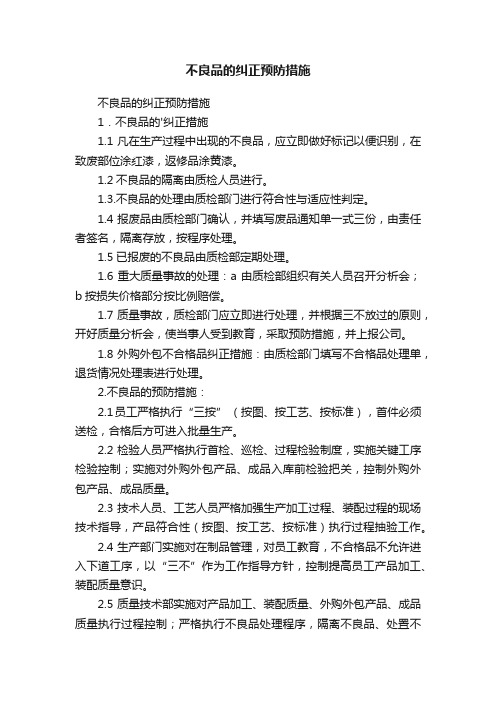 不良品的纠正预防措施

不良品的纠正预防措施

1．不良品的'纠正措施

1.1 凡在生产过程中出现的不良品，应立即做好标记以便识别，在致废部位涂红漆，返修品涂黄漆。

1.2 不良品的隔离由质检人员进行。

1.3.不良品的处理由质检部门进行符合性与适应性判定。

1.4 报废品由质检部门确认，并填写废品通知单一式三份，由责任者签名，隔离存放，按程序处理。

1.5 已报废的不良品由质检部定期处理。

1.6 重大质量事故的处理：a 由质检部组织有关人员召开分析会；b 按损失价格部分按比例赔偿。

1.7 质量事故，质检部门应立即进行处理，并根据三不放过的原则，开好质量分析会，使当事人受到教育，采取预防措施，并上报公司。

1.8 外购外包不合格品纠正措施：由质检部门填写不合格品处理单，退货情况处理表进行处理。

2.不良品的预防措施：

2.1 员工严格执行“三按”（按图、按工艺、按标准），首件必须送检，合格后方可进入批量生产。

2.2 检验人员严格执行首检、巡检、过程检验制度，实施关键工序检验控制；实施对外购外包产品、成品入库前检验把关，控制外购外包产品、成品质量。

2.3 技术人员、工艺人员严格加强生产加工过程、装配过程的现场技术指导，产品符合性（按图、按工艺、按标准）执行过程抽验工作。

2.4 生产部门实施对在制品管理，对员工教育，不合格品不允许进入下道工序，以“三不”作为工作指导方针，控制提高员工产品加工、装配质量意识。

2.5 质量技术部实施对产品加工、装配质量、外购外包产品、成品质量执行过程控制；严格执行不良品处理程序，隔离不良品、处置不